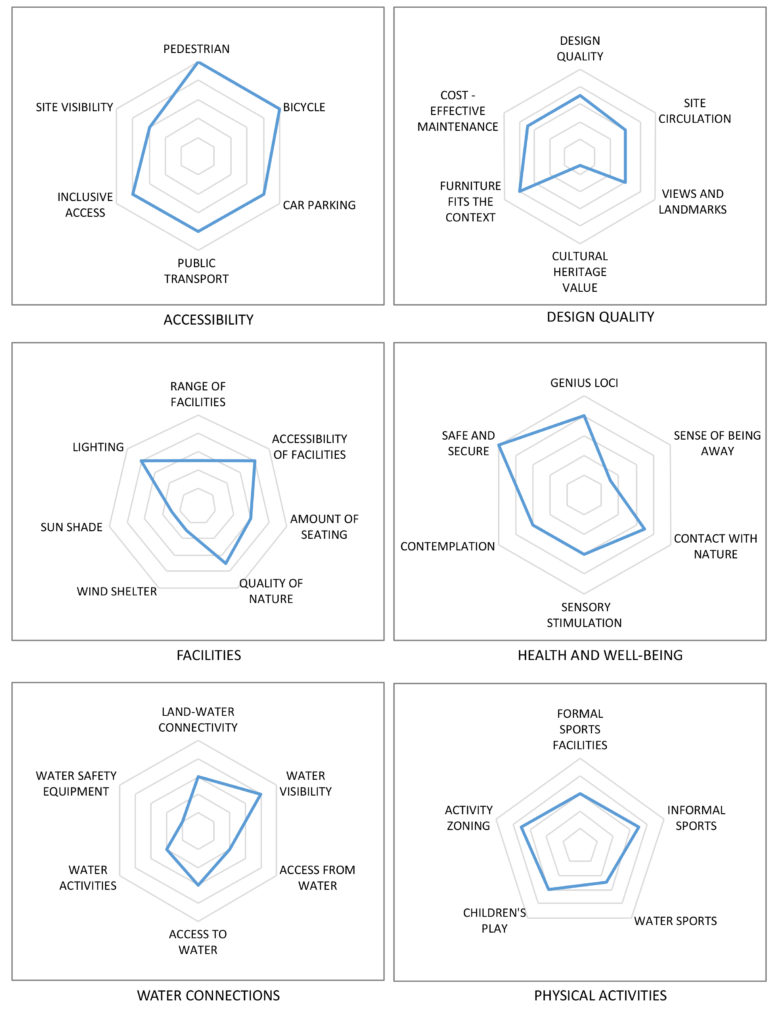 PEDESTRIAN
BICYCLE
CAR PARKING
PUBLIC TRANSPORT
INCLUSIVE ACCESS
SITE VISIBILITY

ACCESSIBILITY

DESIGN QUALITY
SITE CIRCULATION
VIEWS AND LANDMARKS
CULTURAL HERITAGE VALUE
FURNITURE FITS THE CONTEXT
COST - EFFECTIVE MAINTENANCE

DESIGN QUALITY

RANGE OF FACILITIES
ACCESSIBILITY OF FACILITIES
AMOUNT OF SEATING
QUALITY OF NATURE
WIND SHELTER
SUN SHADE
LIGHTING

FACILITIES

GENIUS LOCI
SENSE OF BEING AWAY
CONTACT WITH NATURE
SENSORY STIMULATION
CONTEMPLATION
SAFE AND SECURE

HEALTH AND WELL-BEING

LAND-WATER CONNECTIVITY
WATER VISIBILITY
ACCESS FROM WATER
ACCESS TO WATER
WATER ACTIVITIES
WATER SAFETY EQUIPMENT

WATER CONNECTIONS

FORMAL SPORTS FACILITIES
INFORMAL SPORTS
WATER SPORTS
CHILDREN'S PLAY
ACTIVITY ZONING

PHYSICAL ACTIVITIES